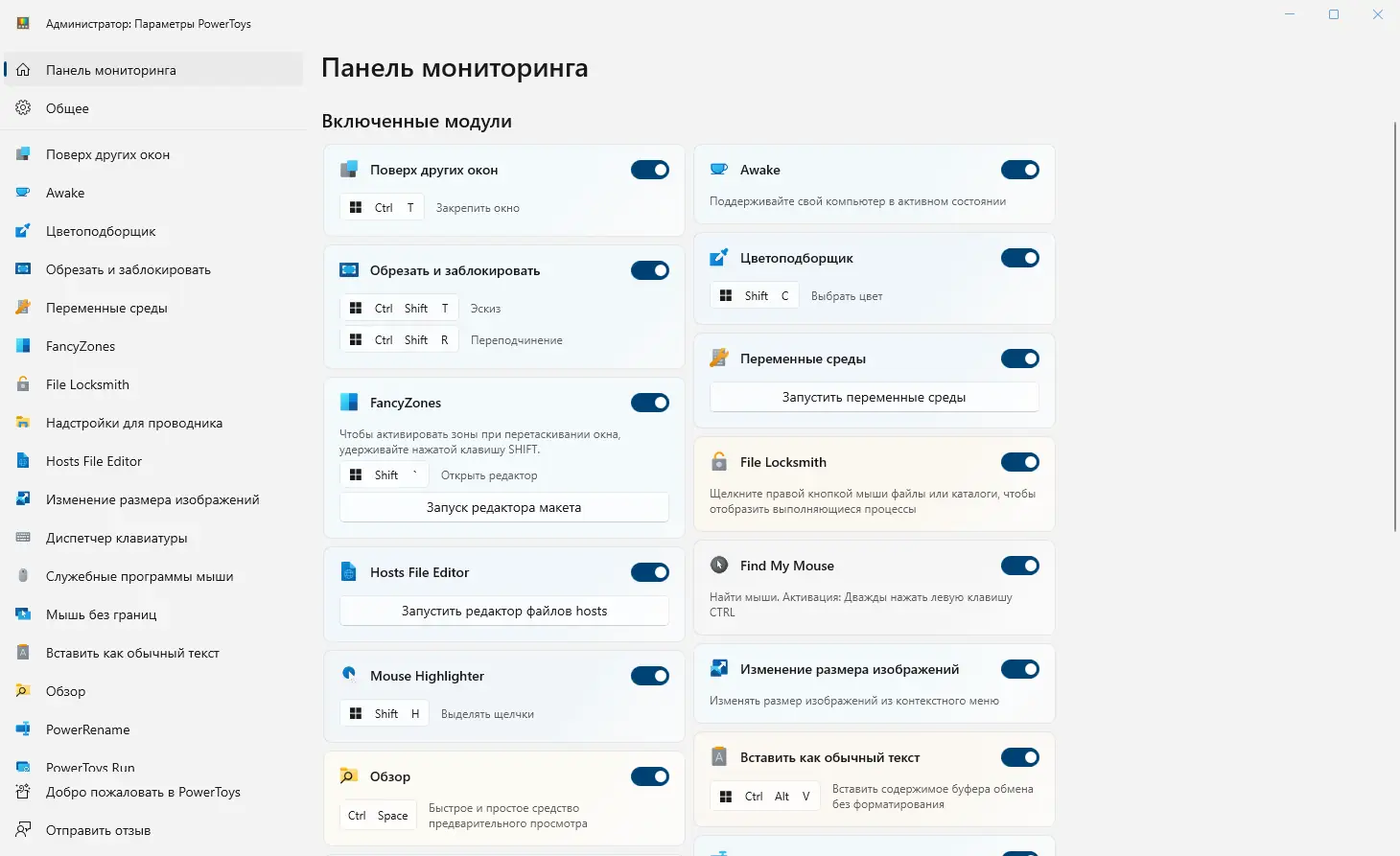 Администратор: Параметры PowerToys

Панель мониторинга
Общее
Поверх других окон
Awake
Цветоподборщик
Обрезать и заблокировать
Переменные среды
FancyZones
File Locksmith
Надстройки для проводника
Hosts File Editor
Изменение размера изображений
Диспетчер клавиатуры
Служебные программы мыши
Мышь без границ
Вставить как обычный текст
Обзор
PowerRename
PowerToys Run
Добро пожаловать в PowerToys
Отправить отзыв

Панель мониторинга

Включенные модули

Поверх других окон
Ctrl T Закрепить окно

Обрезать и заблокировать
Ctrl Shift T Эскиз
Ctrl Shift R Переподчинение

FancyZones
Чтобы активировать зоны при перетаскивании окна, удерживайте нажатой клавишу SHIFT.
Shift ` Открыть редактор
Запуск редактора макета

Hosts File Editor
Запустить редактор файлов hosts

Mouse Highlighter
Shift H Выделять щелчки

Обзор
Ctrl Space Быстрое и простое средство предварительного просмотра

Awake
Поддерживайте свой компьютер в активном состоянии

Цветоподборщик
Shift C Выбрать цвет

Переменные среды
Запустить переменные среды

File Locksmith
Щелкните правой кнопкой мыши файлы или каталоги, чтобы отобразить выполняющиеся процессы

Find My Mouse
Найти мыши. Активация: Дважды нажать левую клавишу CTRL

Изменение размера изображений
Изменять размер изображений из контекстного меню

Вставить как обычный текст
Ctrl Alt V Вставить содержимое буфера обмена без форматирования